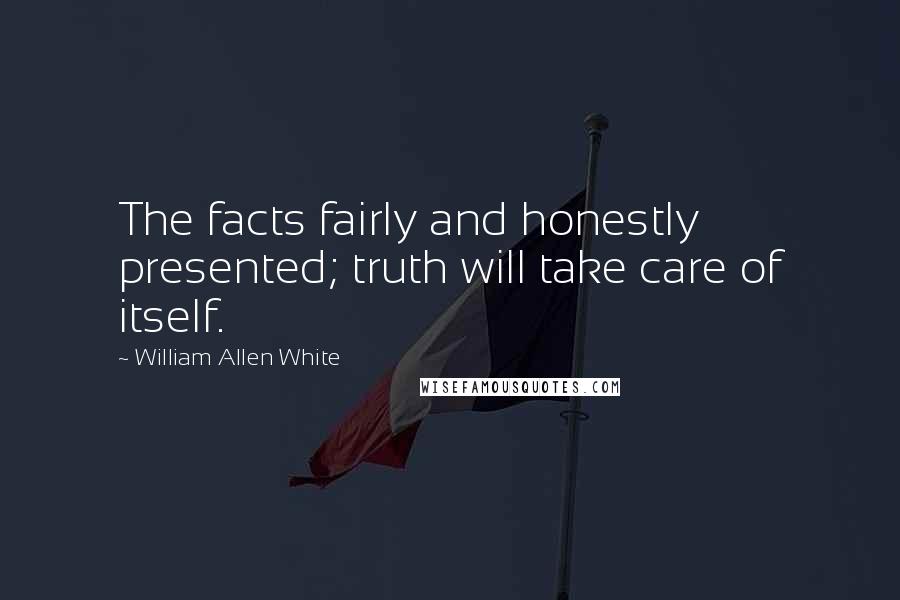 The facts fairly and honestly presented; truth will take care of itself.

~ William Allen White

WISEFAMOUSQUOTES.COM